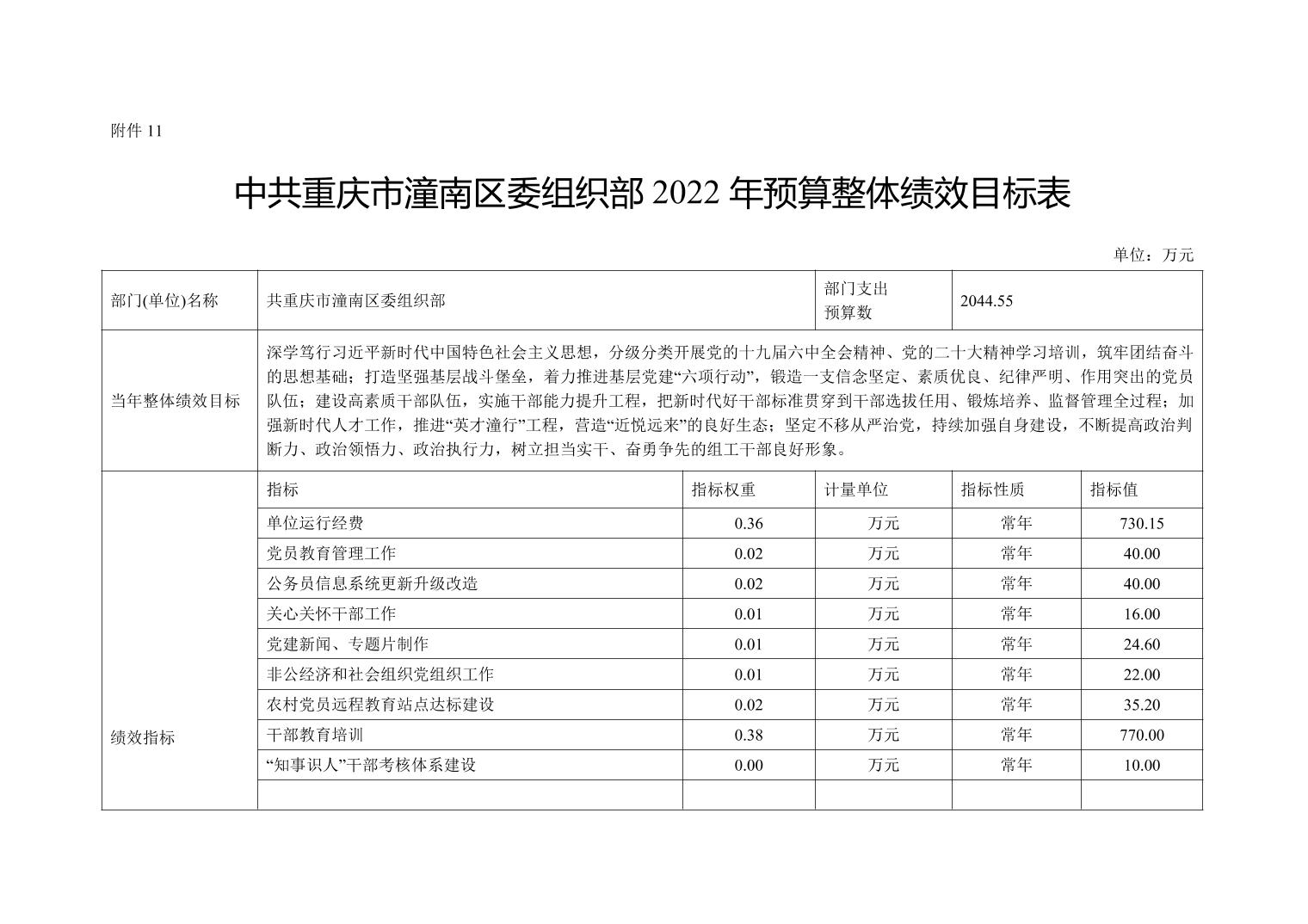 附件 11

中共重庆市潼南区委组织部 2022 年预算整体绩效目标表

单位：万元

| 部门(单位)名称 | 共重庆市潼南区委组织部 | | 部门支出预算数 | 2044.55 | |
|---|---|---|---|---|---|
| 当年整体绩效目标 | 深学笃行习近平新时代中国特色社会主义思想，分级分类开展党的十九届六中全会精神、党的二十大精神学习培训，筑牢团结奋斗的思想基础；打造坚强基层战斗堡垒，着力推进基层党建“六项行动”，锻造一支信念坚定、素质优良、纪律严明、作用突出的党员队伍；建设高素质干部队伍，实施干部能力提升工程，把新时代好干部标准贯穿到干部选拔任用、锻炼培养、监督管理全过程；加强新时代人才工作，推进“英才潼行”工程，营造“近悦远来”的良好生态；坚定不移从严治党，持续加强自身建设，不断提高政治判断力、政治领悟力、政治执行力，树立担当实干、奋勇争先的组工干部良好形象。 | | | | |
| 绩效指标 | 指标 | 指标权重 | 计量单位 | 指标性质 | 指标值 |
| | 单位运行经费 | 0.36 | 万元 | 常年 | 730.15 |
| | 党员教育管理工作 | 0.02 | 万元 | 常年 | 40.00 |
| | 公务员信息系统更新升级改造 | 0.02 | 万元 | 常年 | 40.00 |
| | 关心关怀干部工作 | 0.01 | 万元 | 常年 | 16.00 |
| | 党建新闻、专题片制作 | 0.01 | 万元 | 常年 | 24.60 |
| | 非公经济和社会组织党组织工作 | 0.01 | 万元 | 常年 | 22.00 |
| | 农村党员远程教育站点达标建设 | 0.02 | 万元 | 常年 | 35.20 |
| | 干部教育培训 | 0.38 | 万元 | 常年 | 770.00 |
| | “知事识人”干部考核体系建设 | 0.00 | 万元 | 常年 | 10.00 |
| | | | | | |